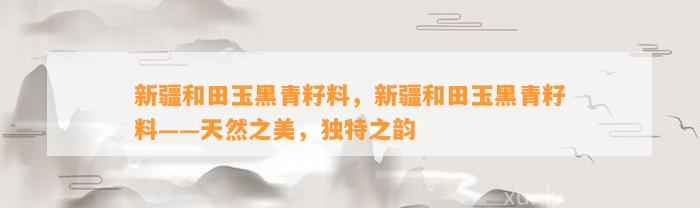 新疆和田玉黑青籽料，新疆和田玉黑青籽料——天然之美，独特之韵